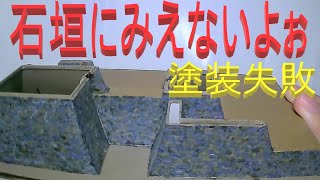 石垣にみえないよぉ

塗装失敗